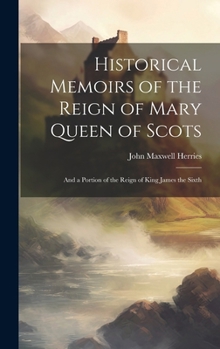 Historical Memoirs of the Reign of Mary Queen of Scots

John Maxwell Herries

And a Portion of the Reign of King James the Sixth